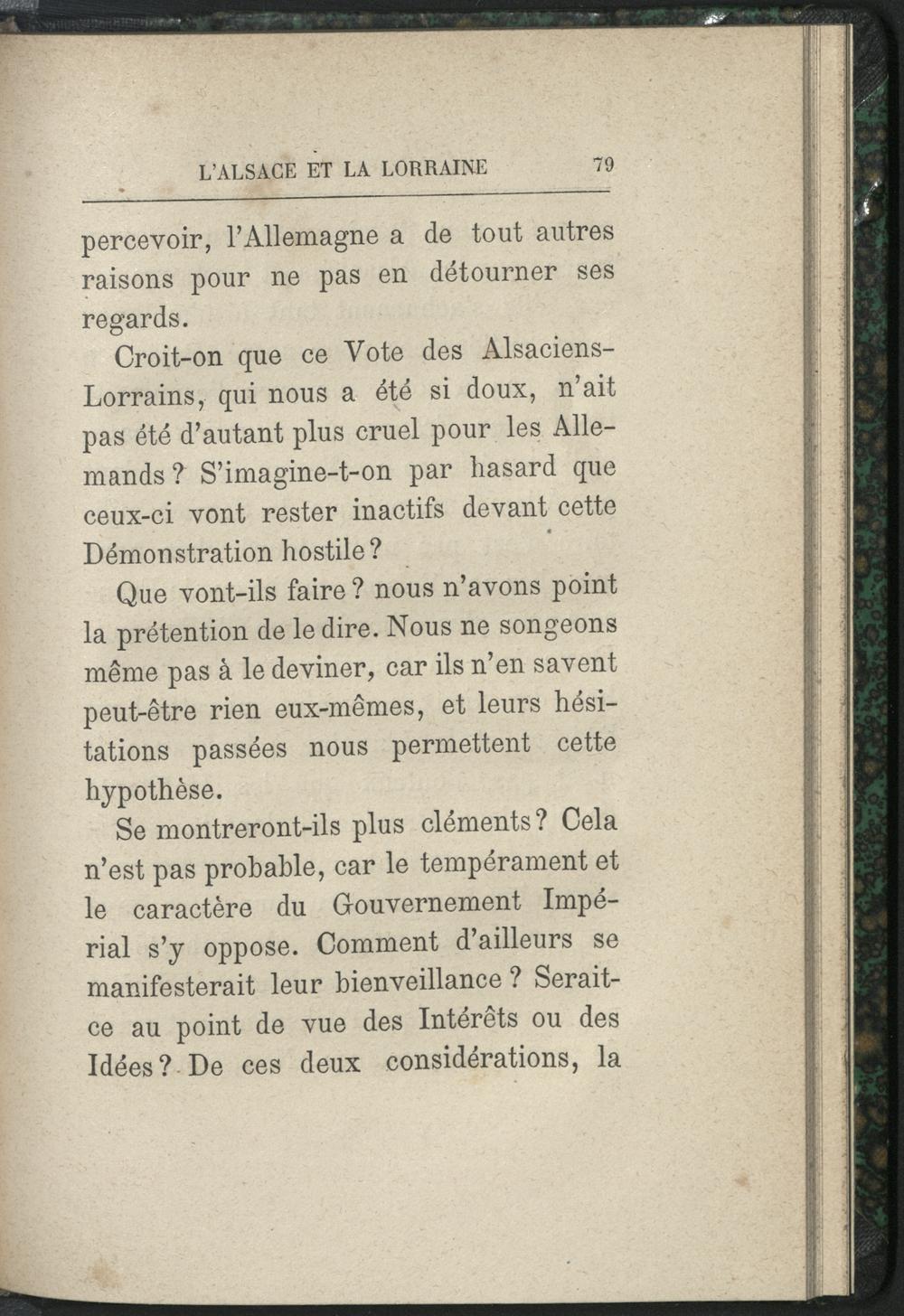 L'ALSACE ET LA LORRAINE 79

percevoir, l'Allemagne a de tout autres raisons pour ne pas en détourner ses regards.

Croit-on que ce Vote des Alsaciens-Lorrains, qui nous a été si doux, n'ait pas été d'autant plus cruel pour les Allemands ? S'imagine-t-on par hasard que ceux-ci vont rester inactifs devant cette Démonstration hostile ?

Que vont-ils faire ? nous n'avons point la prétention de le dire. Nous ne songeons même pas à le deviner, car ils n'en savent peut-être rien eux-mêmes, et leurs hésitations passées nous permettent cette hypothèse.

Se montreront-ils plus cléments ? Cela n'est pas probable, car le tempérament et le caractère du Gouvernement Impérial s'y oppose. Comment d'ailleurs se manifesterait leur bienveillance ? Serait-ce au point de vue des Intérêts ou des Idées ? De ces deux considérations, la